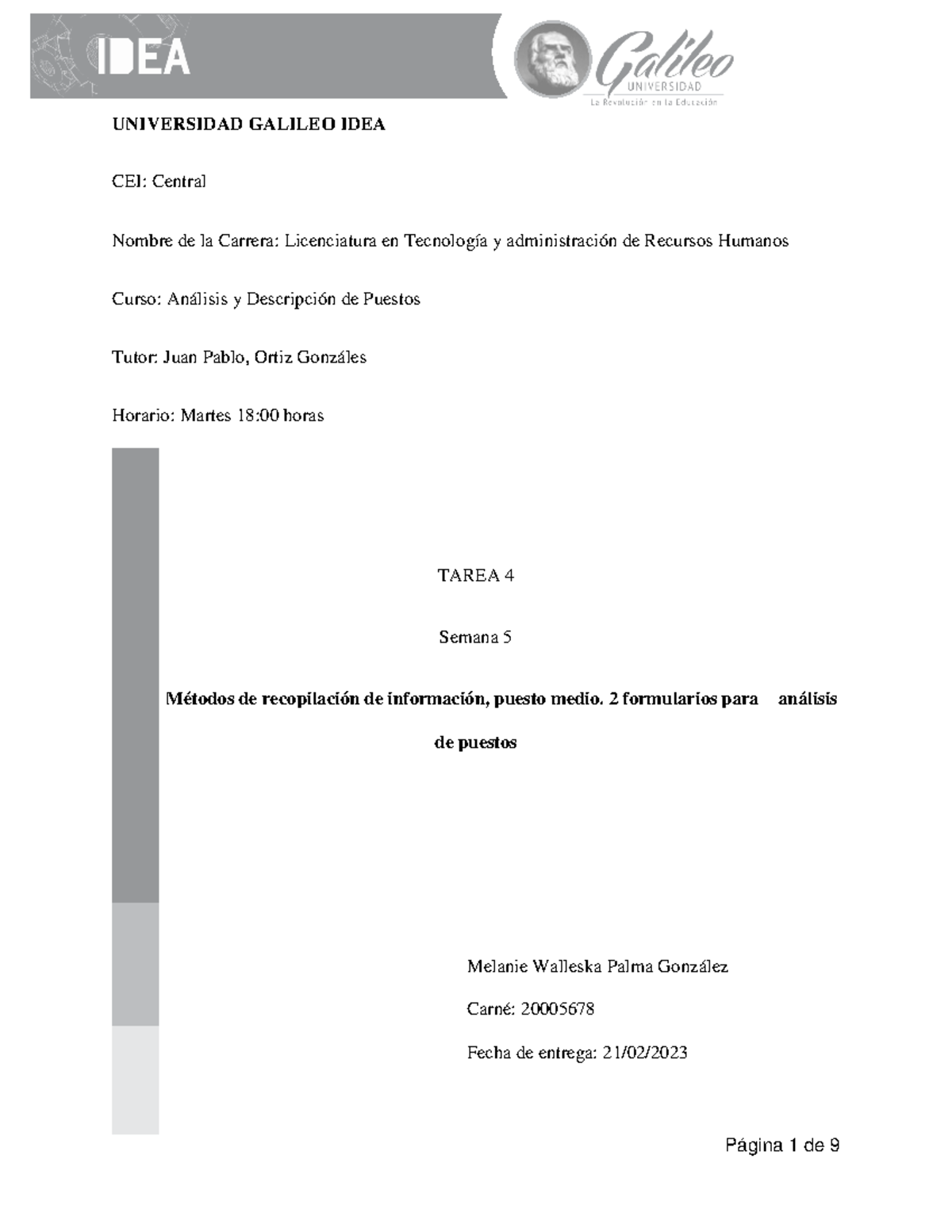 IDEA

Galileo
UNIVERSIDAD
La Revolución en la Educación

UNIVERSIDAD GALILEO IDEA

CEI: Central

Nombre de la Carrera: Licenciatura en Tecnología y administración de Recursos Humanos

Curso: Análisis y Descripción de Puestos

Tutor: Juan Pablo, Ortiz Gonzáles

Horario: Martes 18:00 horas

TAREA 4

Semana 5

Métodos de recopilación de información, puesto medio. 2 formularios para análisis de puestos

Melanie Walleska Palma González

Carné: 20005678

Fecha de entrega: 21/02/2023

Página 1 de 9